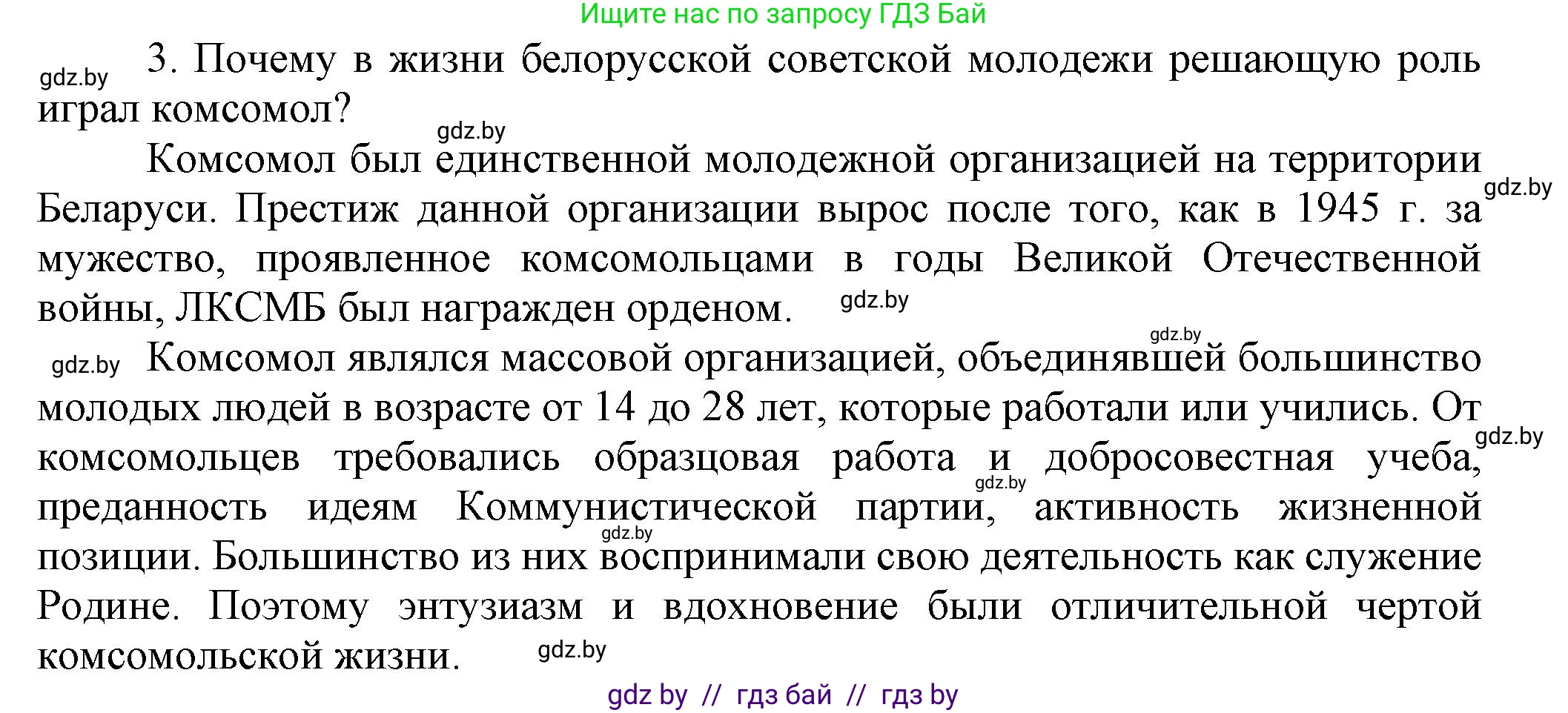 Ищите нас по запросу ГДЗ Бай

gdz.by 3. Почему в жизни белорусской советской молодежи решающую роль играл комсомол?

gdz.by

Комсомол был единственной молодежной организацией на территории Беларуси. Престиж данной организации вырос после того, как в 1945 г. за мужество, проявленное комсомольцами в годы Великой Отечественной войны, ЛКСМБ был награжден орденом. gdz.by

gdz.by

gdz.by

gdz.by Комсомол являлся массовой организацией, объединявшей большинство молодых людей в возрасте от 14 до 28 лет, которые работали или учились. От комсомольцев требовались образцовая работа и добросовестная учеба, преданность идеям Коммунистической партии, активность жизненной позиции. Большинство из них воспринимали свою деятельность как служение Родине. Поэтому энтузиазм и вдохновение были отличительной чертой комсомольской жизни. gdz.by

gdz.by

gdz.by

gdz.by

gdz by // гдз бай // гдз by